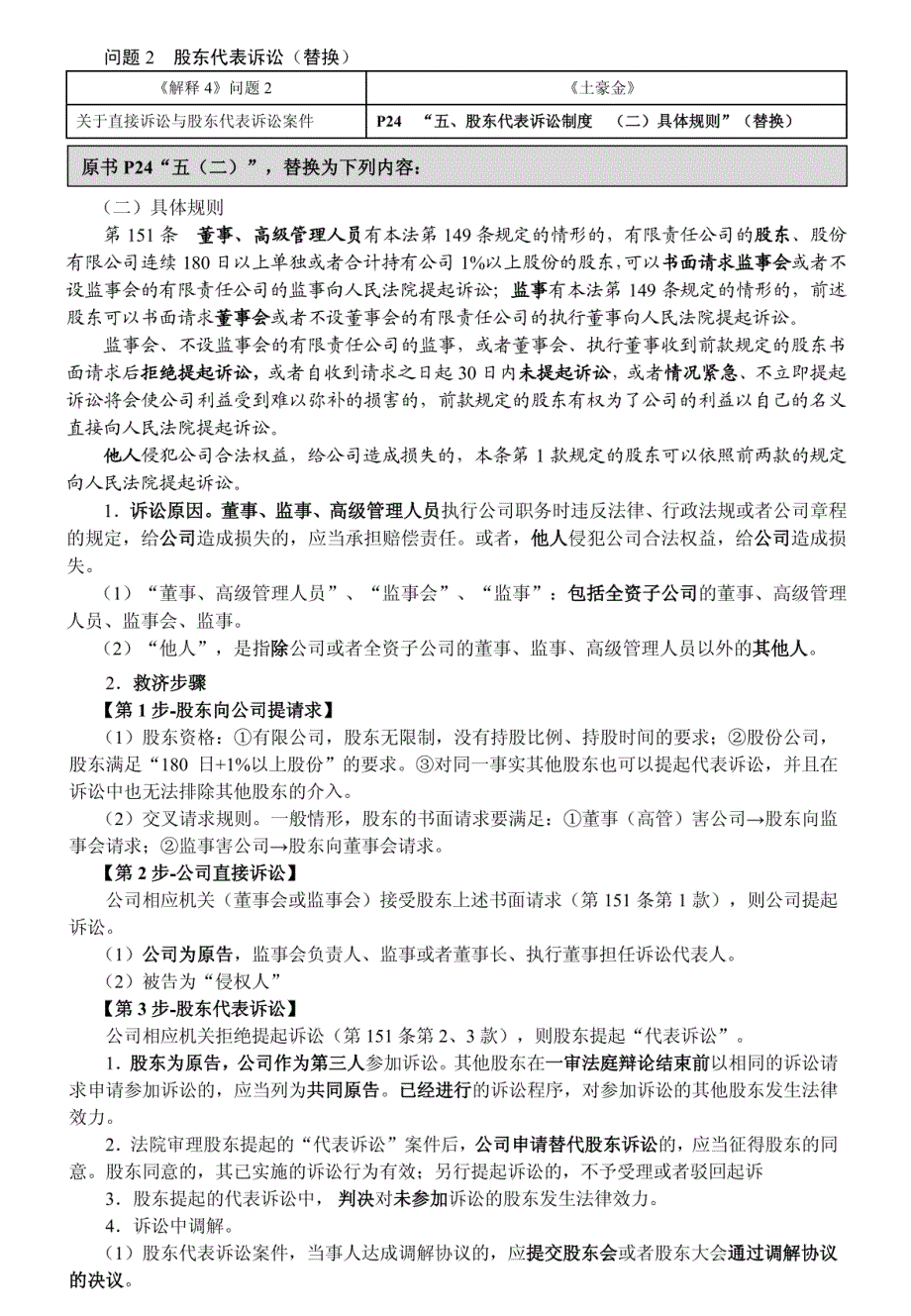 问题 2　股东代表诉讼（替换）

| 《解释 4》问题 2 | 《土豪金》 |
|---|---|
| 关于直接诉讼与股东代表诉讼案件 | P24　“五、股东代表诉讼制度　（二）具体规则”（替换） |

原书 P24“五（二）”，替换为下列内容：

（二）具体规则

第 151 条　董事、高级管理人员有本法第 149 条规定的情形的，有限责任公司的股东、股份有限公司连续 180 日以上单独或者合计持有公司 1%以上股份的股东，可以书面请求监事会或者不设监事会的有限责任公司的监事向人民法院提起诉讼；监事有本法第 149 条规定的情形的，前述股东可以书面请求董事会或者不设董事会的有限责任公司的执行董事向人民法院提起诉讼。

监事会、不设监事会的有限责任公司的监事，或者董事会、执行董事收到前款规定的股东书面请求后拒绝提起诉讼，或者自收到请求之日起 30 日内未提起诉讼，或者情况紧急、不立即提起诉讼将会使公司利益受到难以弥补的损害的，前款规定的股东有权为了公司的利益以自己的名义直接向人民法院提起诉讼。

他人侵犯公司合法权益，给公司造成损失的，本条第 1 款规定的股东可以依照前两款的规定向人民法院提起诉讼。

1．诉讼原因。董事、监事、高级管理人员执行公司职务时违反法律、行政法规或者公司章程的规定，给公司造成损失的，应当承担赔偿责任。或者，他人侵犯公司合法权益，给公司造成损失。

（1）“董事、高级管理人员”、“监事会”、“监事”：包括全资子公司的董事、高级管理人员、监事会、监事。

（2）“他人”，是指除公司或者全资子公司的董事、监事、高级管理人员以外的其他人。

2．救济步骤

【第 1 步-股东向公司提请求】

（1）股东资格：①有限公司，股东无限制，没有持股比例、持股时间的要求；②股份公司，股东满足“180 日+1%以上股份”的要求。③对同一事实其他股东也可以提起代表诉讼，并且在诉讼中也无法排除其他股东的介入。

（2）交叉请求规则。一般情形，股东的书面请求要满足：①董事（高管）害公司→股东向监事会请求；②监事害公司→股东向董事会请求。

【第 2 步-公司直接诉讼】

公司相应机关（董事会或监事会）接受股东上述书面请求（第 151 条第 1 款），则公司提起诉讼。

（1）公司为原告，监事会负责人、监事或者董事长、执行董事担任诉讼代表人。

（2）被告为“侵权人”

【第 3 步-股东代表诉讼】

公司相应机关拒绝提起诉讼（第 151 条第 2、3 款），则股东提起“代表诉讼”。

1．股东为原告，公司作为第三人参加诉讼。其他股东在一审法庭辩论结束前以相同的诉讼请求申请参加诉讼的，应当列为共同原告。已经进行的诉讼程序，对参加诉讼的其他股东发生法律效力。

2．法院审理股东提起的“代表诉讼”案件后，公司申请替代股东诉讼的，应当征得股东的同意。股东同意的，其已实施的诉讼行为有效；另行提起诉讼的，不予受理或者驳回起诉

3．股东提起的代表诉讼中，判决对未参加诉讼的股东发生法律效力。

4．诉讼中调解。

（1）股东代表诉讼案件，当事人达成调解协议的，应提交股东会或者股东大会通过调解协议的决议。